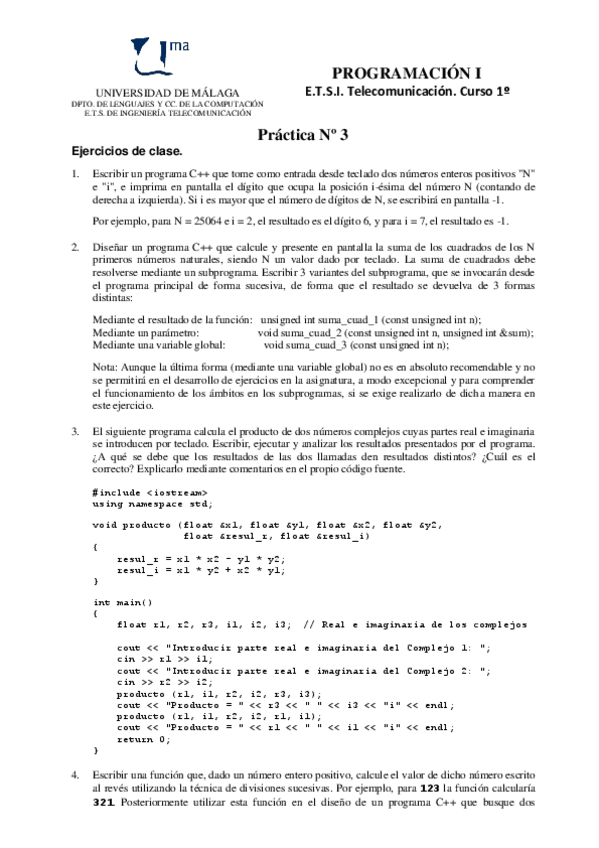 ma

UNIVERSIDAD DE MÁLAGA
DPTO. DE LENGUAJES Y CC. DE LA COMPUTACIÓN
E.T.S. DE INGENIERÍA TELECOMUNICACIÓN

PROGRAMACIÓN I
E.T.S.I. Telecomunicación. Curso 1º

Práctica Nº 3

Ejercicios de clase.

1. Escribir un programa C++ que tome como entrada desde teclado dos números enteros positivos "N" e "i", e imprima en pantalla el dígito que ocupa la posición i-ésima del número N (contando de derecha a izquierda). Si i es mayor que el número de dígitos de N, se escribirá en pantalla -1.

Por ejemplo, para N = 25064 e i = 2, el resultado es el dígito 6, y para i = 7, el resultado es -1.

2. Diseñar un programa C++ que calcule y presente en pantalla la suma de los cuadrados de los N primeros números naturales, siendo N un valor dado por teclado. La suma de cuadrados debe resolverse mediante un subprograma. Escribir 3 variantes del subprograma, que se invocarán desde el programa principal de forma sucesiva, de forma que el resultado se devuelva de 3 formas distintas:

Mediante el resultado de la función: unsigned int suma_cuad_1 (const unsigned int n);
Mediante un parámetro: void suma_cuad_2 (const unsigned int n, unsigned int &sum);
Mediante una variable global: void suma_cuad_3 (const unsigned int n);

Nota: Aunque la última forma (mediante una variable global) no es en absoluto recomendable y no se permitirá en el desarrollo de ejercicios en la asignatura, a modo excepcional y para comprender el funcionamiento de los ámbitos en los subprogramas, si se exige realizarlo de dicha manera en este ejercicio.

3. El siguiente programa calcula el producto de dos números complejos cuyas partes real e imaginaria se introducen por teclado. Escribir, ejecutar y analizar los resultados presentados por el programa. ¿A qué se debe que los resultados de las dos llamadas den resultados distintos? ¿Cuál es el correcto? Explicarlo mediante comentarios en el propio código fuente.

#include <iostream>
using namespace std;

void producto (float &x1, float &y1, float &x2, float &y2,
               float &resul_r, float &resul_i)
{
    resul_r = x1 * x2 - y1 * y2;
    resul_i = x1 * y2 + x2 * y1;
}

int main()
{
    float r1, r2, r3, i1, i2, i3;  // Real e imaginaria de los complejos

    cout << "Introducir parte real e imaginaria del Complejo 1: ";
    cin >> r1 >> i1;
    cout << "Introducir parte real e imaginaria del Complejo 2: ";
    cin >> r2 >> i2;
    producto (r1, i1, r2, i2, r3, i3);
    cout << "Producto = " << r3 << " " << i3 << "i" << endl;
    producto (r1, i1, r2, i2, r1, i1);
    cout << "Producto = " << r1 << " " << i1 << "i" << endl;
    return 0;
}

4. Escribir una función que, dado un número entero positivo, calcule el valor de dicho número escrito al revés utilizando la técnica de divisiones sucesivas. Por ejemplo, para 123 la función calcularía 321. Posteriormente utilizar esta función en el diseño de un programa C++ que busque dos